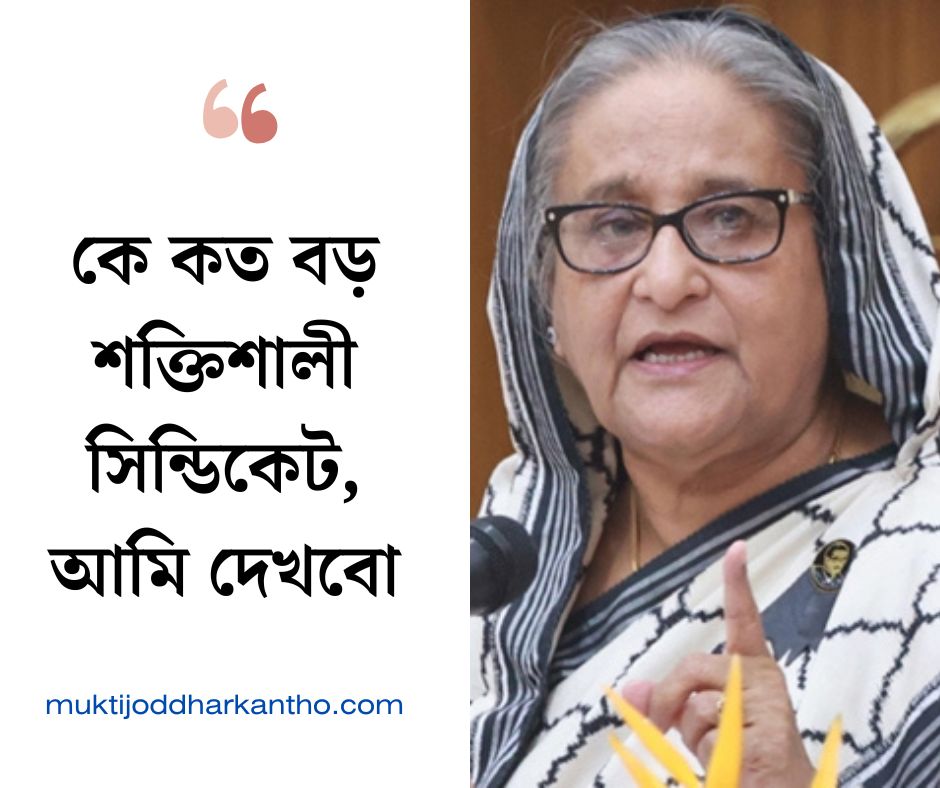 “

কে কত বড় শক্তিশালী সিন্ডিকেট, আমি দেখবো

muktijoddharkantho.com